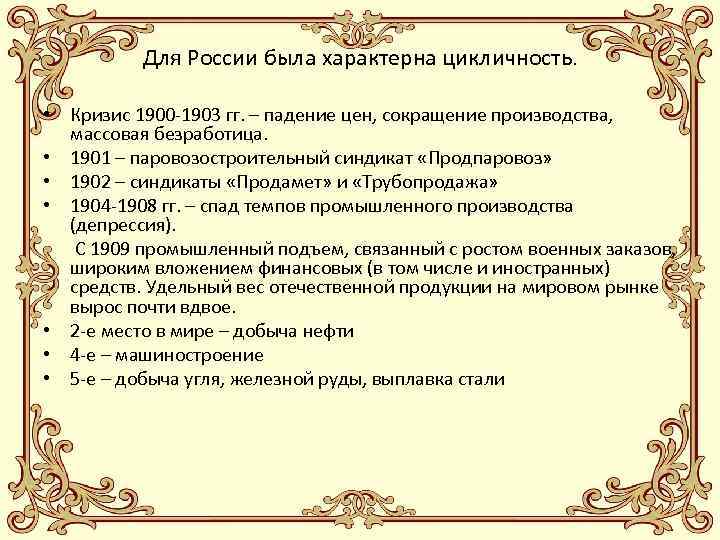 Для России была характерна цикличность.

• Кризис 1900-1903 гг. – падение цен, сокращение производства, массовая безработица.
• 1901 – паровозостроительный синдикат «Продпаровоз»
• 1902 – синдикаты «Продамет» и «Трубопродажа»
• 1904-1908 гг. – спад темпов промышленного производства (депрессия).
С 1909 промышленный подъем, связанный с ростом военных заказов, широким вложением финансовых (в том числе и иностранных) средств. Удельный вес отечественной продукции на мировом рынке вырос почти вдвое.
• 2-е место в мире – добыча нефти
• 4-е – машиностроение
• 5-е – добыча угля, железной руды, выплавка стали